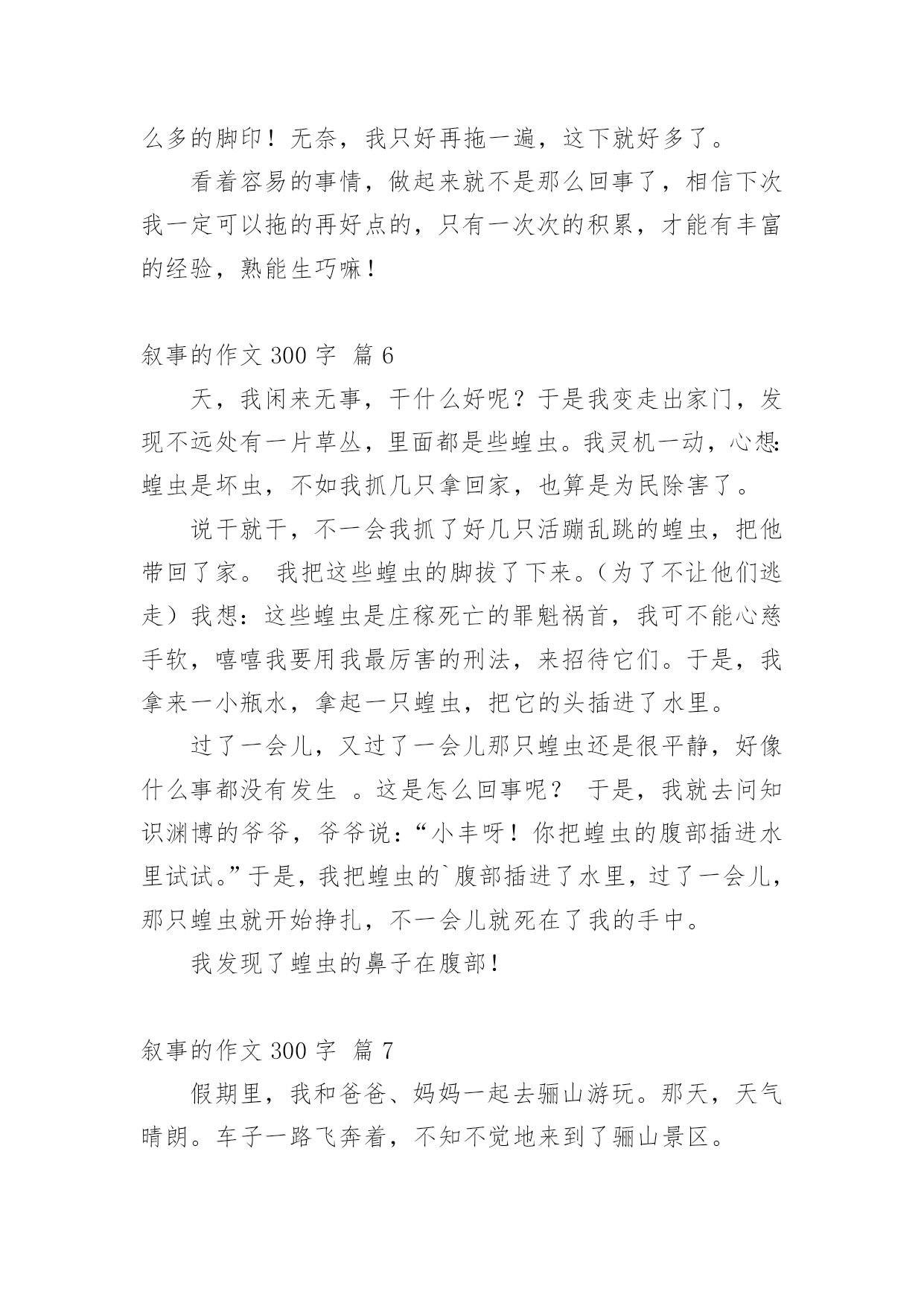 么多的脚印！无奈，我只好再拖一遍，这下就好多了。

看着容易的事情，做起来就不是那么回事了，相信下次我一定可以拖的再好点的，只有一次次的积累，才能有丰富的经验，熟能生巧嘛！

叙事的作文 300 字 篇 6

天，我闲来无事，干什么好呢？于是我变走出家门，发现不远处有一片草丛，里面都是些蝗虫。我灵机一动，心想：蝗虫是坏虫，不如我抓几只拿回家，也算是为民除害了。

说干就干，不一会我抓了好几只活蹦乱跳的蝗虫，把他带回了家。 我把这些蝗虫的脚拔了下来。（为了不让他们逃走）我想：这些蝗虫是庄稼死亡的罪魁祸首，我可不能心慈手软，嘻嘻我要用我最厉害的刑法，来招待它们。于是，我拿来一小瓶水，拿起一只蝗虫，把它的头插进了水里。

过了一会儿，又过了一会儿那只蝗虫还是很平静，好像什么事都没有发生 。这是怎么回事呢？ 于是，我就去问知识渊博的爷爷，爷爷说：“小丰呀！你把蝗虫的腹部插进水里试试。”于是，我把蝗虫的`腹部插进了水里，过了一会儿，那只蝗虫就开始挣扎，不一会儿就死在了我的手中。

我发现了蝗虫的鼻子在腹部！

叙事的作文 300 字 篇 7

假期里，我和爸爸、妈妈一起去骊山游玩。那天，天气晴朗。车子一路飞奔着，不知不觉地来到了骊山景区。